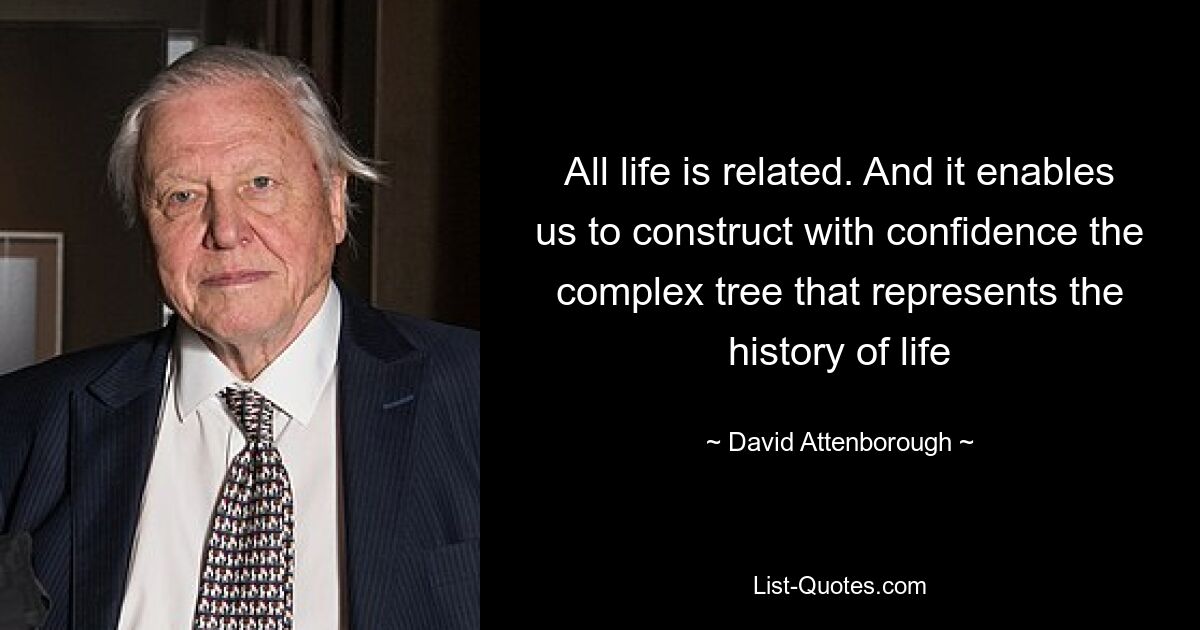 All life is related. And it enables us to construct with confidence the complex tree that represents the history of life

~ David Attenborough ~

List-Quotes.com